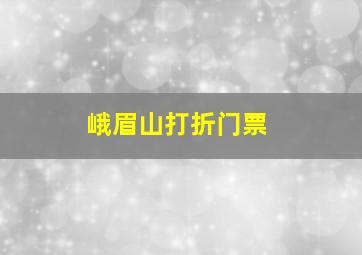 峨眉山打折门票